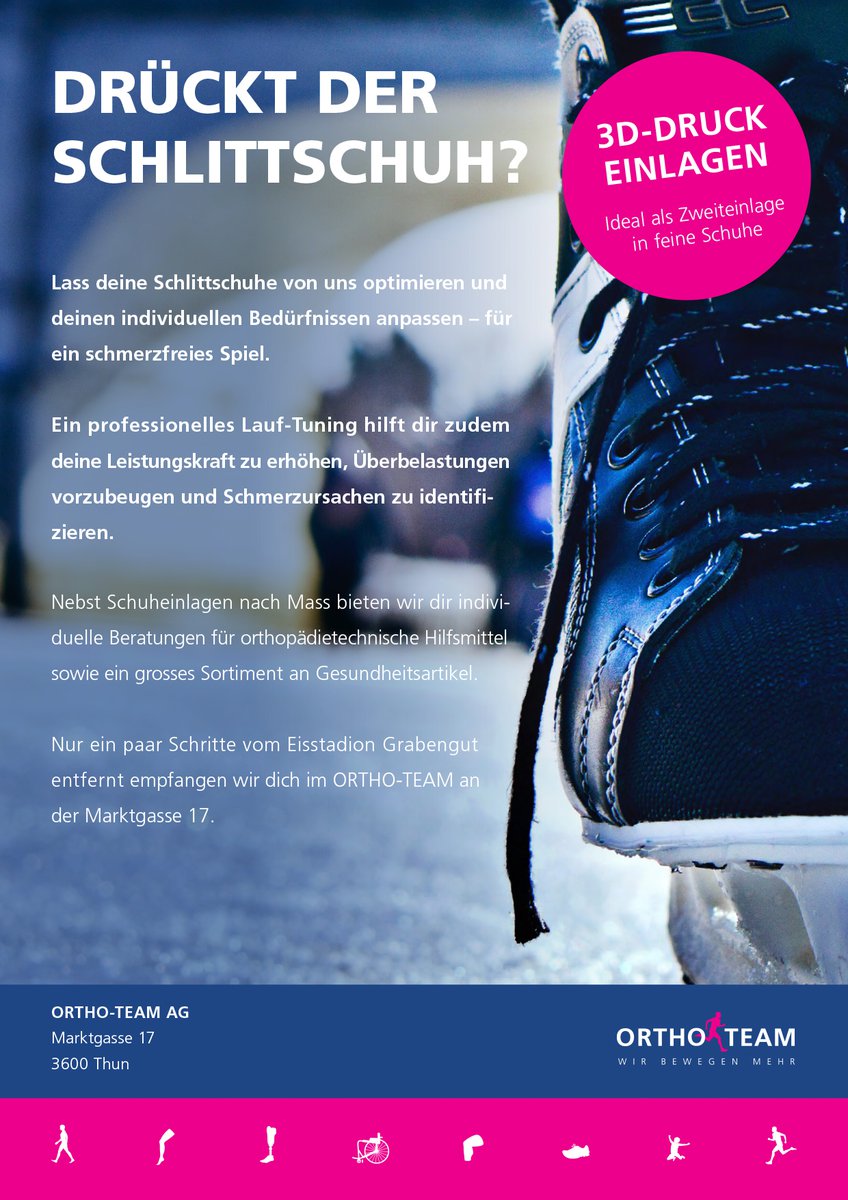 DRÜCKT DER SCHLITTSCHUH?

3D-DRUCK EINLAGEN

Ideal als Zweiteinlage in feine Schuhe

Lass deine Schlittschuhe von uns optimieren und deinen individuellen Bedürfnissen anpassen – für ein schmerzfreies Spiel.

Ein professionelles Lauf-Tuning hilft dir zudem deine Leistungskraft zu erhöhen, Überbelastungen vorzubeugen und Schmerzursachen zu identifizieren.

Nebst Schuheinlagen nach Mass bieten wir dir individuelle Beratungen für orthopädietechnische Hilfsmittel sowie ein grosses Sortiment an Gesundheitsartikel.

Nur ein paar Schritte vom Eisstadion Grabengut entfernt empfangen wir dich im ORTHO-TEAM an der Marktgasse 17.

ORTHO-TEAM AG
Marktgasse 17
3600 Thun

ORTHO TEAM
WIR BEWEGEN MEHR